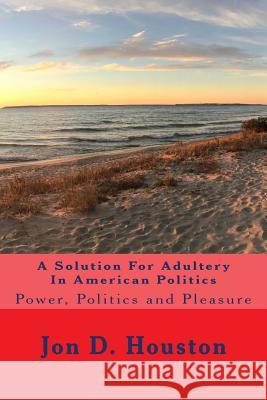 A Solution For Adultery In American Politics

Power, Politics and Pleasure

Jon D. Houston

Kraina Książek